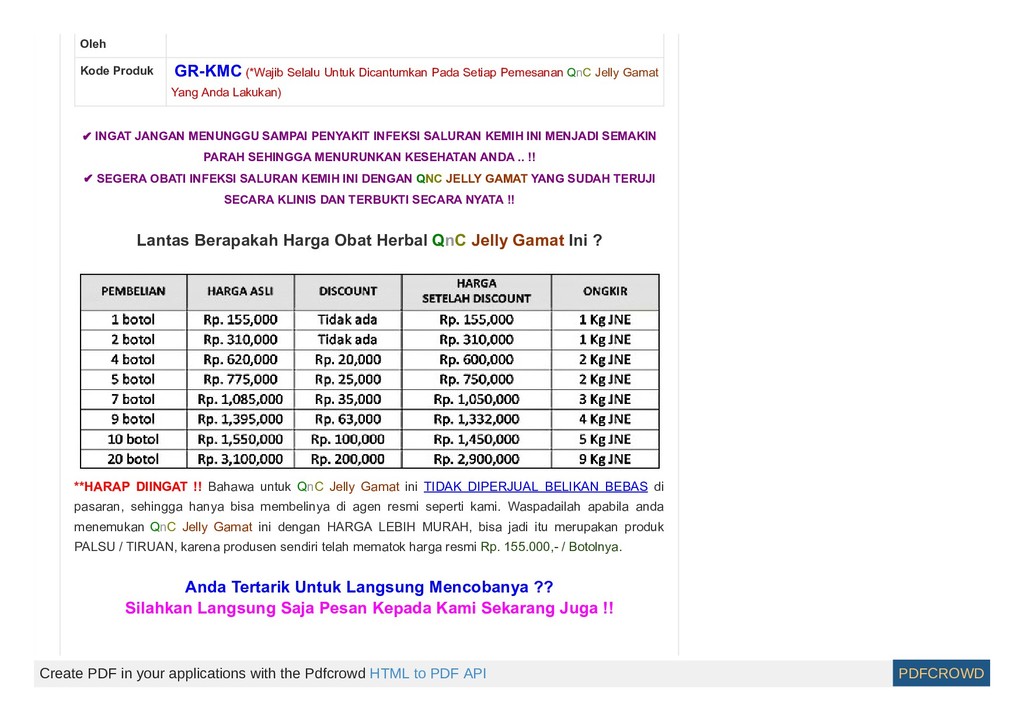 | Oleh | |
|---|---|
| Kode Produk | GR-KMC (*Wajib Selalu Untuk Dicantumkan Pada Setiap Pemesanan QnC Jelly Gamat Yang Anda Lakukan) |

✔ INGAT JANGAN MENUNGGU SAMPAI PENYAKIT INFEKSI SALURAN KEMIH INI MENJADI SEMAKIN PARAH SEHINGGA MENURUNKAN KESEHATAN ANDA .. !!

✔ SEGERA OBATI INFEKSI SALURAN KEMIH INI DENGAN QNC JELLY GAMAT YANG SUDAH TERUJI SECARA KLINIS DAN TERBUKTI SECARA NYATA !!

Lantas Berapakah Harga Obat Herbal QnC Jelly Gamat Ini ?

| PEMBELIAN | HARGA ASLI | DISCOUNT | HARGA SETELAH DISCOUNT | ONGKIR |
|---|---|---|---|---|
| 1 botol | Rp. 155,000 | Tidak ada | Rp. 155,000 | 1 Kg JNE |
| 2 botol | Rp. 310,000 | Tidak ada | Rp. 310,000 | 1 Kg JNE |
| 4 botol | Rp. 620,000 | Rp. 20,000 | Rp. 600,000 | 2 Kg JNE |
| 5 botol | Rp. 775,000 | Rp. 25,000 | Rp. 750,000 | 2 Kg JNE |
| 7 botol | Rp. 1,085,000 | Rp. 35,000 | Rp. 1,050,000 | 3 Kg JNE |
| 9 botol | Rp. 1,395,000 | Rp. 63,000 | Rp. 1,332,000 | 4 Kg JNE |
| 10 botol | Rp. 1,550,000 | Rp. 100,000 | Rp. 1,450,000 | 5 Kg JNE |
| 20 botol | Rp. 3,100,000 | Rp. 200,000 | Rp. 2,900,000 | 9 Kg JNE |

**HARAP DIINGAT !! Bahawa untuk QnC Jelly Gamat ini TIDAK DIPERJUAL BELIKAN BEBAS di pasaran, sehingga hanya bisa membelinya di agen resmi seperti kami. Waspadailah apabila anda menemukan QnC Jelly Gamat ini dengan HARGA LEBIH MURAH, bisa jadi itu merupakan produk PALSU / TIRUAN, karena produsen sendiri telah mematok harga resmi Rp. 155.000,- / Botolnya.

Anda Tertarik Untuk Langsung Mencobanya ??
Silahkan Langsung Saja Pesan Kepada Kami Sekarang Juga !!

Create PDF in your applications with the Pdfcrowd HTML to PDF API PDFCROWD